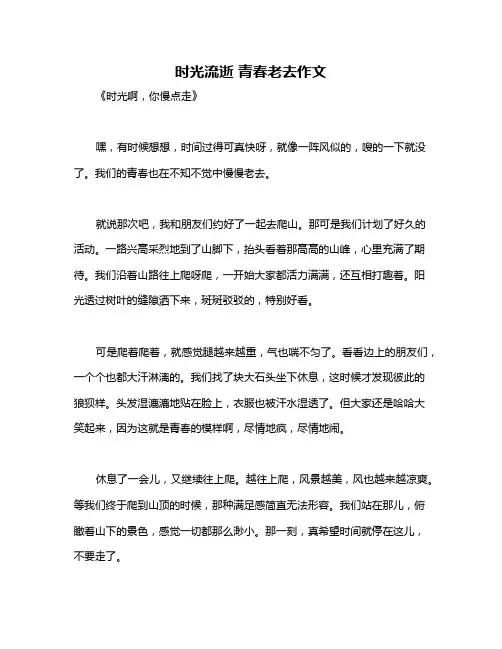 时光流逝 青春老去作文

《时光啊，你慢点走》

嘿，有时候想想，时间过得可真快呀，就像一阵风似的，嗖的一下就没了。我们的青春也在不知不觉中慢慢老去。

就说那次吧，我和朋友们约好了一起去爬山。那可是我们计划了好久的活动。一路兴高采烈地到了山脚下，抬头看着那高高的山峰，心里充满了期待。我们沿着山路往上爬呀爬，一开始大家都活力满满，还互相打趣着。阳光透过树叶的缝隙洒下来，斑斑驳驳的，特别好看。

可是爬着爬着，就感觉腿越来越重，气也喘不匀了。看看边上的朋友们，一个个也都大汗淋漓的。我们找了块大石头坐下休息，这时候才发现彼此的狼狈样。头发湿漉漉地贴在脸上，衣服也被汗水湿透了。但大家还是哈哈大笑起来，因为这就是青春的模样啊，尽情地疯，尽情地闹。

休息了一会儿，又继续往上爬。越往上爬，风景越美，风也越来越凉爽。等我们终于爬到山顶的时候，那种满足感简直无法形容。我们站在那儿，俯瞰着山下的景色，感觉一切都那么渺小。那一刻，真希望时间就停在这儿，不要走了。